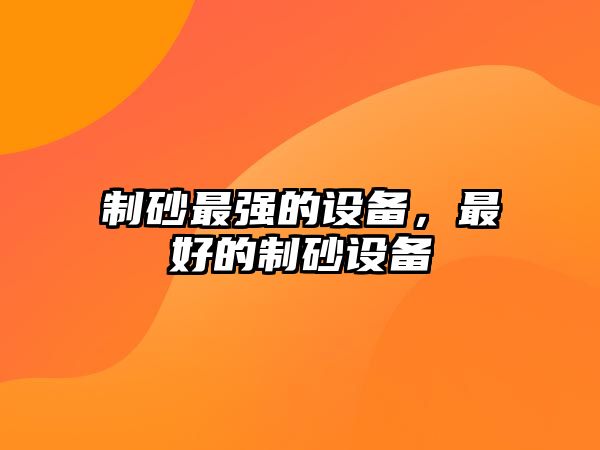 制砂最强的设备，最好的制砂设备